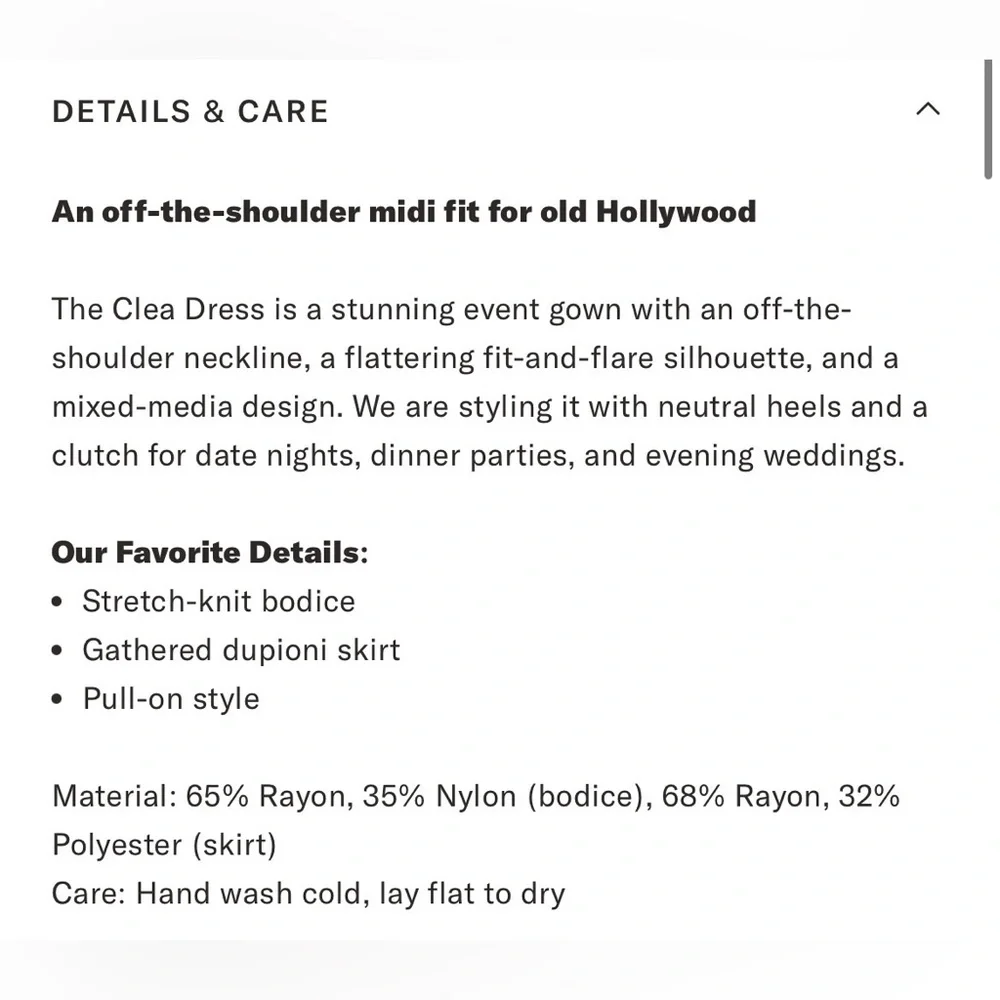 DETAILS & CARE

An off-the-shoulder midi fit for old Hollywood

The Clea Dress is a stunning event gown with an off-the-shoulder neckline, a flattering fit-and-flare silhouette, and a mixed-media design. We are styling it with neutral heels and a clutch for date nights, dinner parties, and evening weddings.

Our Favorite Details:
• Stretch-knit bodice
• Gathered dupioni skirt
• Pull-on style

Material: 65% Rayon, 35% Nylon (bodice), 68% Rayon, 32% Polyester (skirt)
Care: Hand wash cold, lay flat to dry